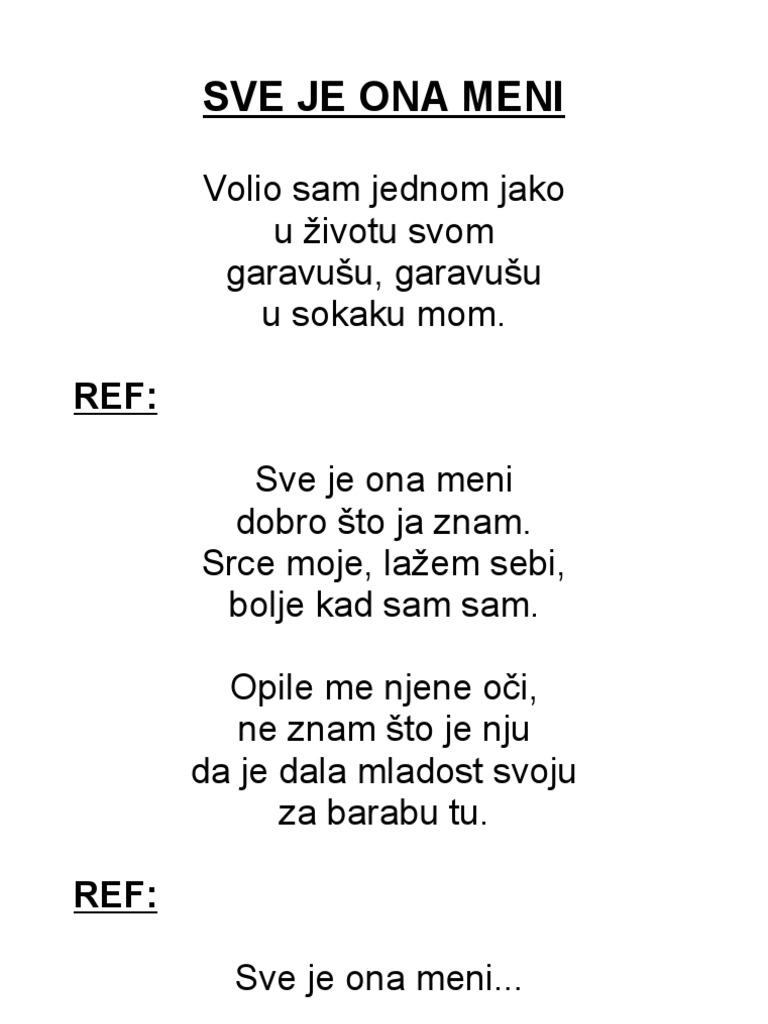 SVE JE ONA MENI

Volio sam jednom jako
u životu svom
garavušu, garavušu
u sokaku mom.

REF:

Sve je ona meni
dobro što ja znam.
Srce moje, lažem sebi,
bolje kad sam sam.

Opile me njene oči,
ne znam što je nju
da je dala mladost svoju
za barabu tu.

REF:

Sve je ona meni...